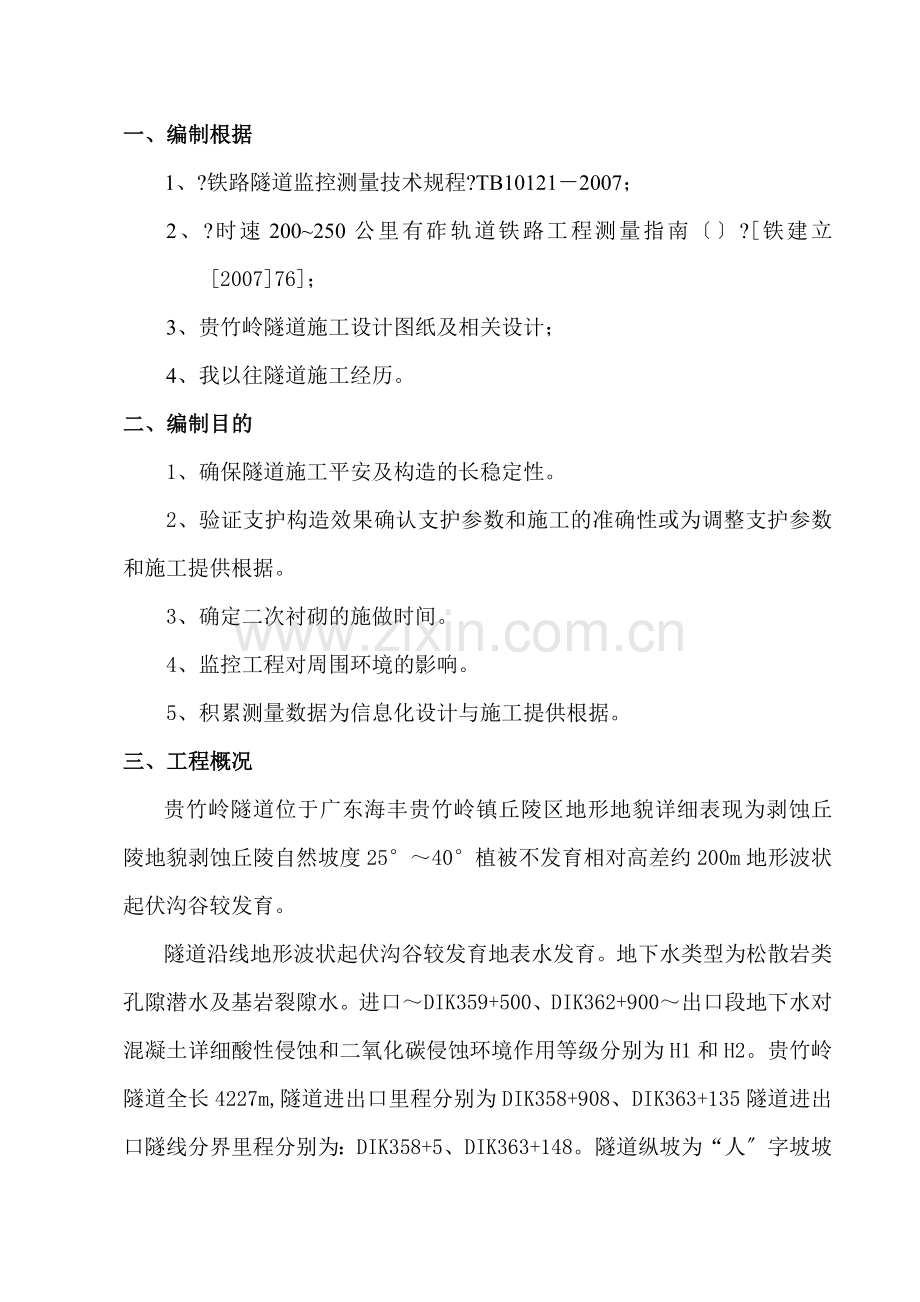 一、编制根据

1、?铁路隧道监控测量技术规程?TB10121－2007；

2、?时速200~250公里有砟轨道铁路工程测量指南〔〕?[铁建立[2007]76]；

3、贵竹岭隧道施工设计图纸及相关设计；

4、我以往隧道施工经历。

二、编制目的

1、确保隧道施工平安及构造的长稳定性。

2、验证支护构造效果确认支护参数和施工的准确性或为调整支护参数和施工提供根据。

3、确定二次衬砌的施做时间。

4、监控工程对周围环境的影响。

5、积累测量数据为信息化设计与施工提供根据。

三、工程概况

贵竹岭隧道位于广东海丰贵竹岭镇丘陵区地形地貌详细表现为剥蚀丘陵地貌剥蚀丘陵自然坡度25°～40°植被不发育相对高差约200m地形波状起伏沟谷较发育。

隧道沿线地形波状起伏沟谷较发育地表水发育。地下水类型为松散岩类孔隙潜水及基岩裂隙水。进口～DIK359+500、DIK362+900～出口段地下水对混凝土详细酸性侵蚀和二氧化碳侵蚀环境作用等级分别为H1和H2。贵竹岭隧道全长4227m,隧道进出口里程分别为DIK358+908、DIK363+135隧道进出口隧线分界里程分别为：DIK358+5、DIK363+148。隧道纵坡为“人”字坡坡

www.zixin.com.cn